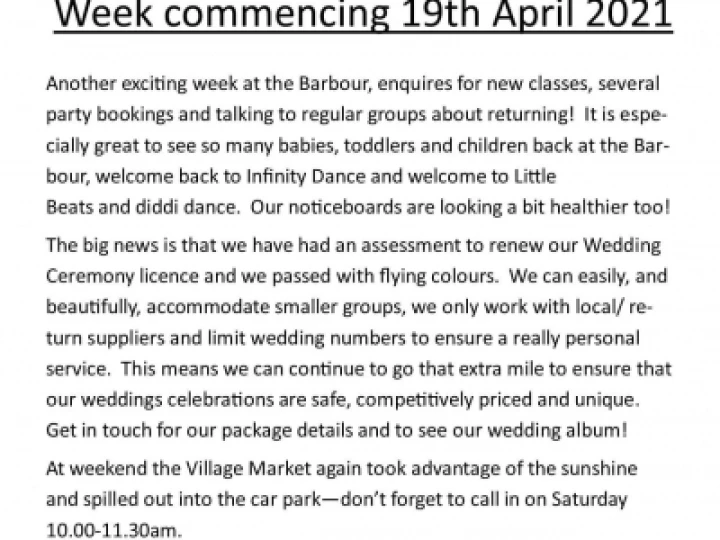 Week commencing 19th April 2021

Another exciting week at the Barbour, enquires for new classes, several party bookings and talking to regular groups about returning! It is especially great to see so many babies, toddlers and children back at the Barbour, welcome back to Infinity Dance and welcome to Little Beats and diddi dance. Our noticeboards are looking a bit healthier too!

The big news is that we have had an assessment to renew our Wedding Ceremony licence and we passed with flying colours. We can easily, and beautifully, accommodate smaller groups, we only work with local/ return suppliers and limit wedding numbers to ensure a really personal service. This means we can continue to go that extra mile to ensure that our weddings celebrations are safe, competitively priced and unique. Get in touch for our package details and to see our wedding album!

At weekend the Village Market again took advantage of the sunshine and spilled out into the car park—don't forget to call in on Saturday 10.00-11.30am.